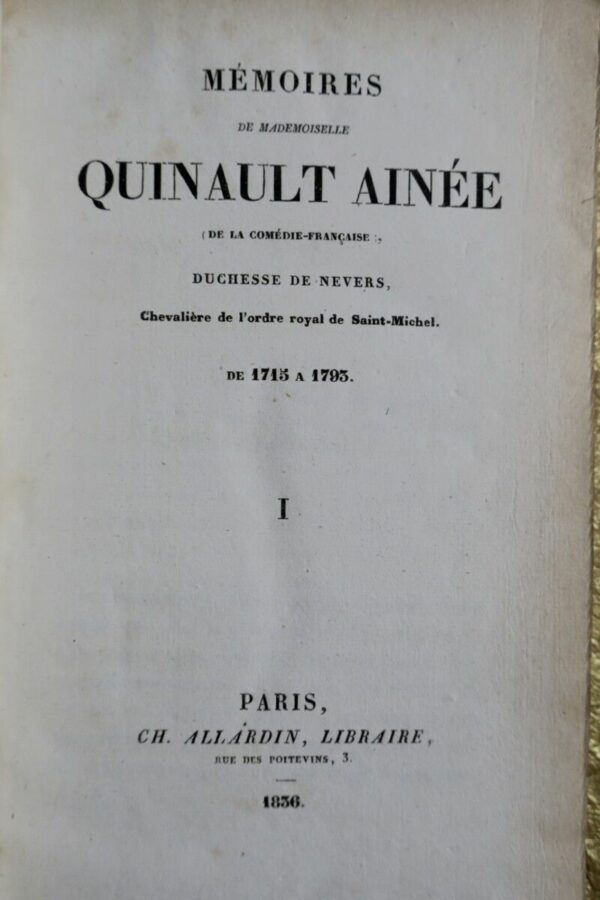 MÉMOIRES

DE MADEMOISELLE

QUINAULT AINÉE

(DE LA COMÉDIE-FRANÇAISE),

DUCHESSE DE NEVERS,

Chevalière de l'ordre royal de Saint-Michel.

DE 1715 A 1793.

I

PARIS,

CH. ALLARDIN, LIBRAIRE,

RUE DES POITEVINS, 3.

1836.